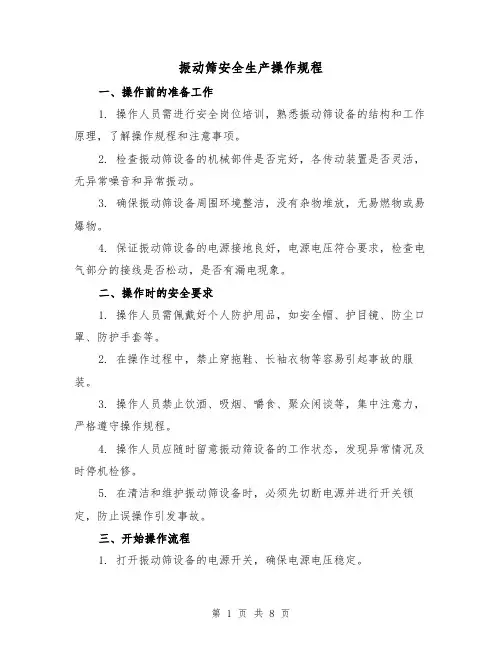 振动筛安全生产操作规程

一、操作前的准备工作

1. 操作人员需进行安全岗位培训，熟悉振动筛设备的结构和工作原理，了解操作规程和注意事项。

2. 检查振动筛设备的机械部件是否完好，各传动装置是否灵活，无异常噪音和异常振动。

3. 确保振动筛设备周围环境整洁，没有杂物堆放，无易燃物或易爆物。

4. 保证振动筛设备的电源接地良好，电源电压符合要求，检查电气部分的接线是否松动，是否有漏电现象。

二、操作时的安全要求

1. 操作人员需佩戴好个人防护用品，如安全帽、护目镜、防尘口罩、防护手套等。

2. 在操作过程中，禁止穿拖鞋、长袖衣物等容易引起事故的服装。

3. 操作人员禁止饮酒、吸烟、嚼食、聚众闲谈等，集中注意力，严格遵守操作规程。

4. 操作人员应随时留意振动筛设备的工作状态，发现异常情况及时停机检修。

5. 在清洁和维护振动筛设备时，必须先切断电源并进行开关锁定，防止误操作引发事故。

三、开始操作流程

1. 打开振动筛设备的电源开关，确保电源电压稳定。

第 1 页 共 8 页